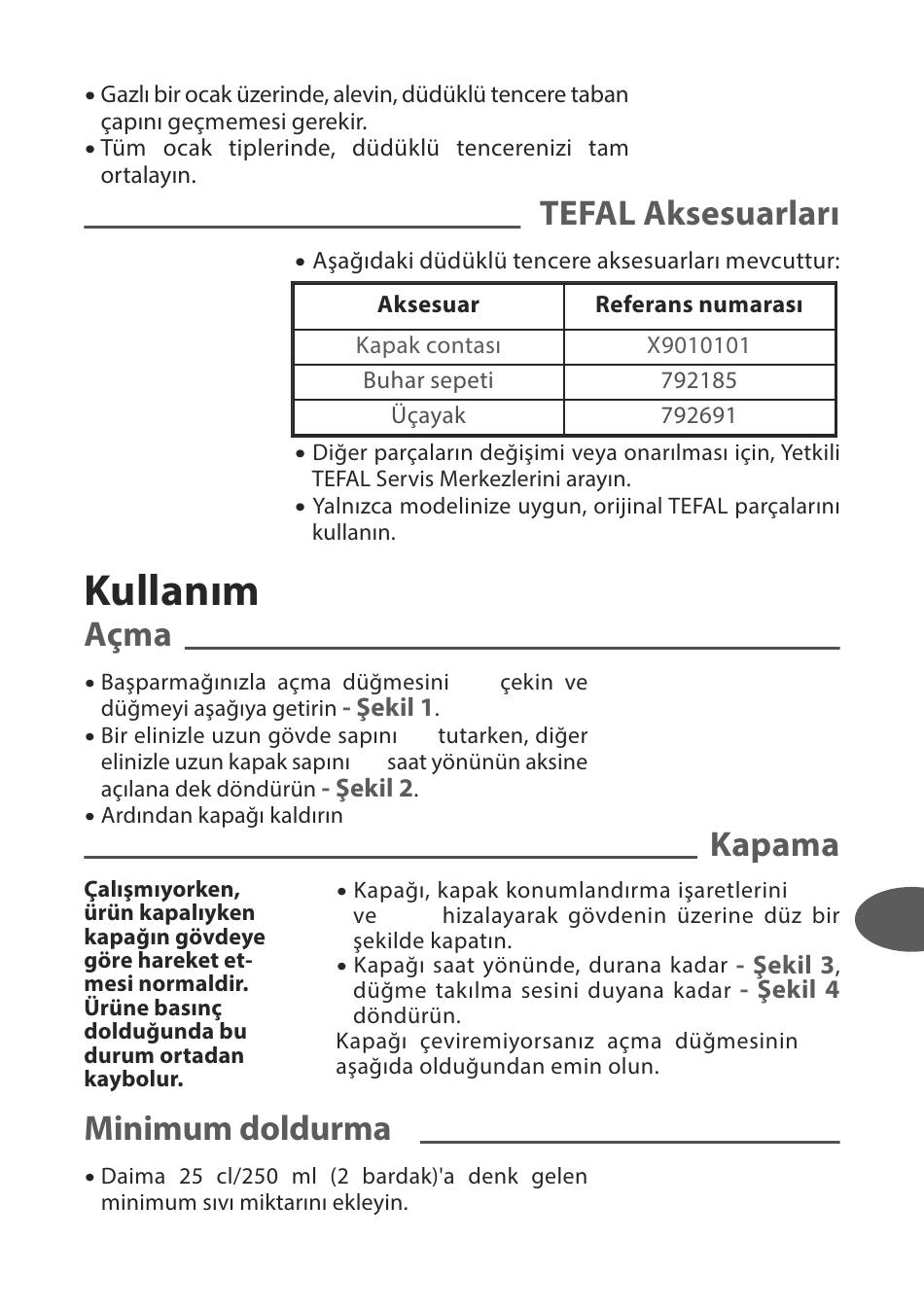 • Gazlı bir ocak üzerinde, alevin, düdüklü tencere taban çapını geçmemesi gerekir.
• Tüm ocak tiplerinde, düdüklü tencerenizi tam ortalayın.

TEFAL Aksesuarları

• Aşağıdaki düdüklü tencere aksesuarları mevcuttur:

| Aksesuar | Referans numarası |
|---|---|
| Kapak contası | X9010101 |
| Buhar sepeti | 792185 |
| Üçayak | 792691 |

• Diğer parçaların değişimi veya onarılması için, Yetkili TEFAL Servis Merkezlerini arayın.
• Yalnızca modelinize uygun, orijinal TEFAL parçalarını kullanın.

Kullanım

Açma

• Başparmağınızla açma düğmesini çekin ve düğmeyi aşağıya getirin - Şekil 1.
• Bir elinizle uzun gövde sapını tutarken, diğer elinizle uzun kapak sapını saat yönünün aksine açılana dek döndürün - Şekil 2.
• Ardından kapağı kaldırın

Kapama

Çalışmıyorken, ürün kapalıyken kapağın gövdeye göre hareket etmesi normaldir. Ürüne basınç dolduğunda bu durum ortadan kaybolur.

• Kapağı, kapak konumlandırma işaretlerini ve hizalayarak gövdenin üzerine düz bir şekilde kapatın.
• Kapağı saat yönünde, durana kadar - Şekil 3, düğme takılma sesini duyana kadar - Şekil 4 döndürün.
Kapağı çeviremiyorsanız açma düğmesinin aşağıda olduğundan emin olun.

Minimum doldurma

• Daima 25 cl/250 ml (2 bardak)'a denk gelen minimum sıvı miktarını ekleyin.